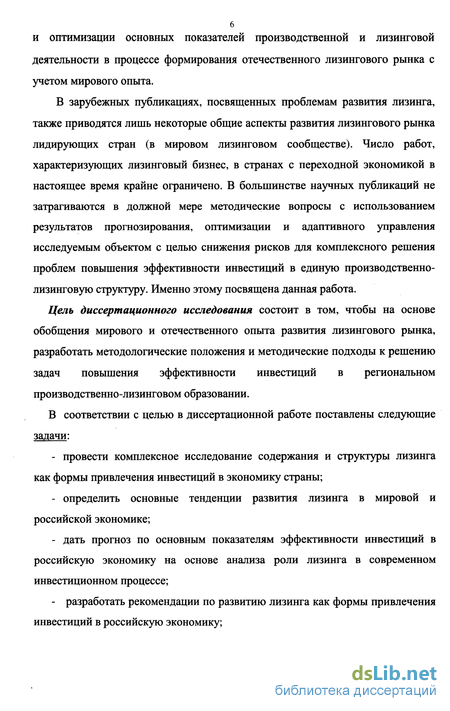 6

и оптимизации основных показателей производственной и лизинговой деятельности в процессе формирования отечественного лизингового рынка с учетом мирового опыта.

В зарубежных публикациях, посвященных проблемам развития лизинга, также приводятся лишь некоторые общие аспекты развития лизингового рынка лидирующих стран (в мировом лизинговом сообществе). Число работ, характеризующих лизинговый бизнес, в странах с переходной экономикой в настоящее время крайне ограничено. В большинстве научных публикаций не затрагиваются в должной мере методические вопросы с использованием результатов прогнозирования, оптимизации и адаптивного управления исследуемым объектом с целью снижения рисков для комплексного решения проблем повышения эффективности инвестиций в единую производственно-лизинговую структуру. Именно этому посвящена данная работа.

Цель диссертационного исследования состоит в том, чтобы на основе обобщения мирового и отечественного опыта развития лизингового рынка, разработать методологические положения и методические подходы к решению задач повышения эффективности инвестиций в региональном производственно-лизинговом образовании.

В соответствии с целью в диссертационной работе поставлены следующие задачи:

- провести комплексное исследование содержания и структуры лизинга как формы привлечения инвестиций в экономику страны;

- определить основные тенденции развития лизинга в мировой и российской экономике;

- дать прогноз по основным показателям эффективности инвестиций в российскую экономику на основе анализа роли лизинга в современном инвестиционном процессе;

- разработать рекомендации по развитию лизинга как формы привлечения инвестиций в российскую экономику;

dsLib.net
библиотека диссертаций